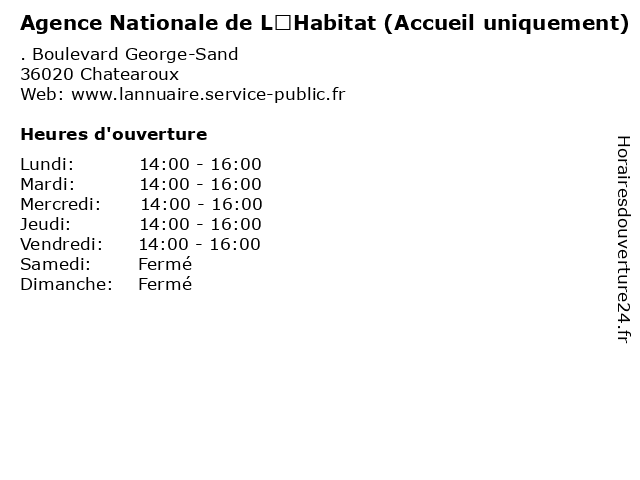 Agence Nationale de L□Habitat (Accueil uniquement)

. Boulevard George-Sand
36020 Chatearoux
Web: www.lannuaire.service-public.fr

Heures d'ouverture

| | |
|---|---|
| Lundi: | 14:00 - 16:00 |
| Mardi: | 14:00 - 16:00 |
| Mercredi: | 14:00 - 16:00 |
| Jeudi: | 14:00 - 16:00 |
| Vendredi: | 14:00 - 16:00 |
| Samedi: | Fermé |
| Dimanche: | Fermé |

Horairesdouverture24.fr